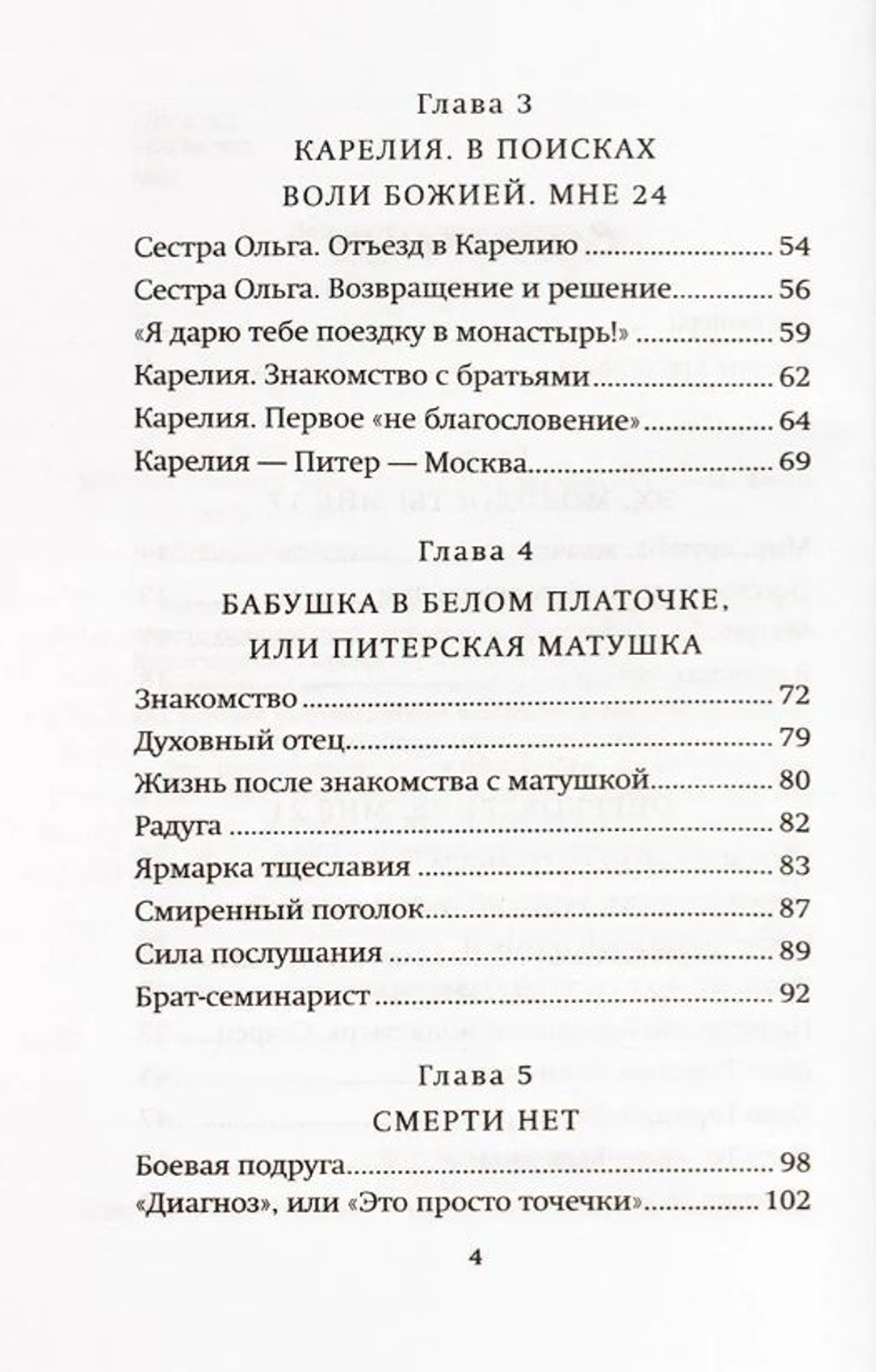 Глава 3

КАРЕЛИЯ. В ПОИСКАХ ВОЛИ БОЖИЕЙ. МНЕ 24

Сестра Ольга. Отъезд в Карелию 54
Сестра Ольга. Возвращение и решение 56
«Я дарю тебе поездку в монастырь!» 59
Карелия. Знакомство с братьями 62
Карелия. Первое «не благословение» 64
Карелия — Питер — Москва 69

Глава 4

БАБУШКА В БЕЛОМ ПЛАТОЧКЕ, ИЛИ ПИТЕРСКАЯ МАТУШКА

Знакомство 72
Духовный отец 79
Жизнь после знакомства с матушкой 80
Радуга 82
Ярмарка тщеславия 83
Смиренный потолок 87
Сила послушания 89
Брат-семинарист 92

Глава 5

СМЕРТИ НЕТ

Боевая подруга 98
«Диагноз», или «Это просто точечки» 102

4